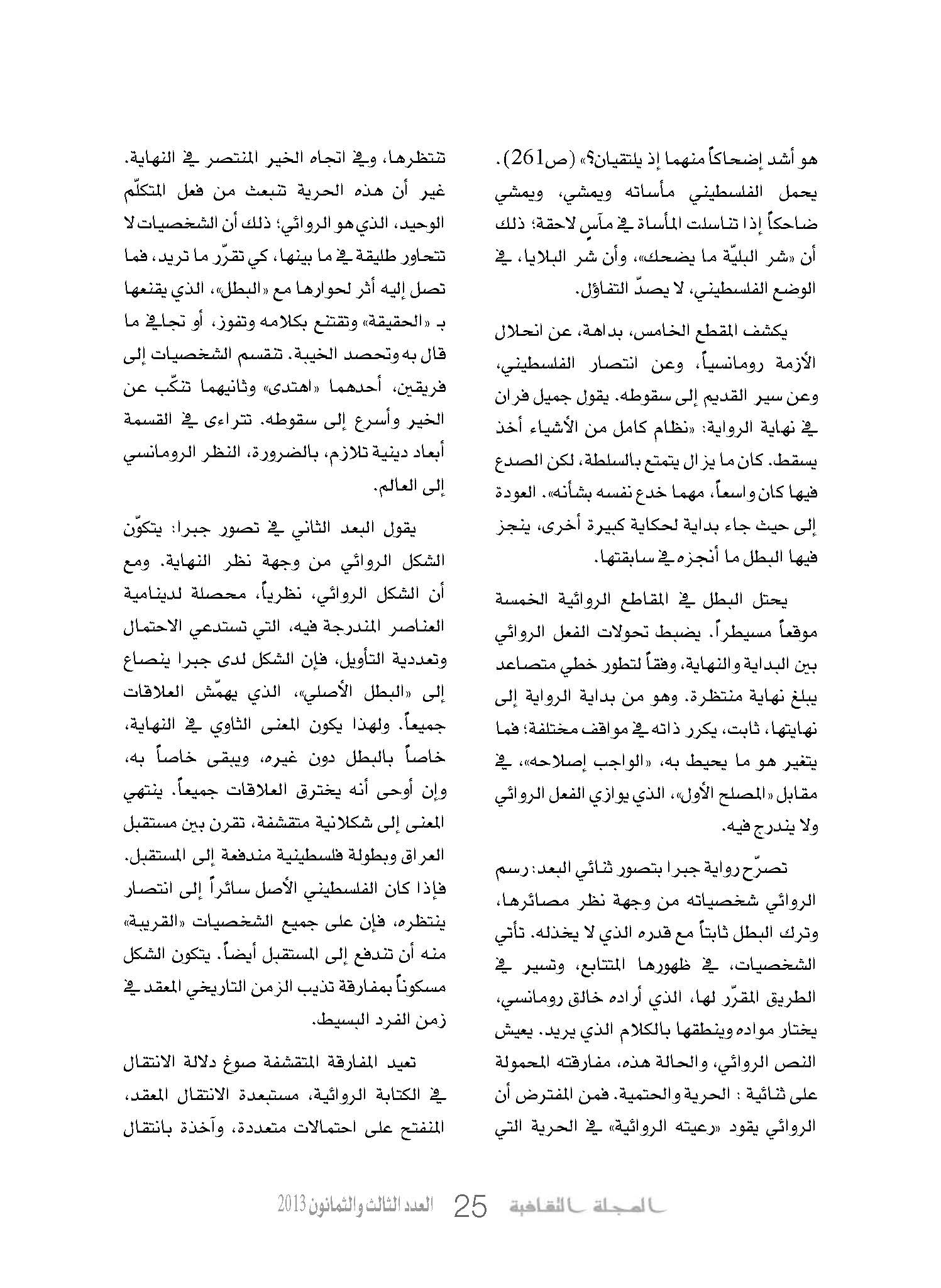 هو أشد إضحاكاً منهما إذ يلتقيان؟» (ص261). يحمل الفلسطيني مأساته ويمشي، ويمشي ضاحكاً إذا تناسلت المأساة في مآسٍ لاحقة؛ ذلك أن «شر البليّة ما يضحك»، وأن شر البلايا، في الوضع الفلسطيني، لا يصدّ التفاؤل.

يكشف المقطع الخامس، بداهة، عن انحلال الأزمة رومانسياً، وعن انتصار الفلسطيني، وعن سير القديم إلى سقوطه. يقول جميل فران في نهاية الرواية: «نظام كامل من الأشياء أخذ يسقط. كان ما يزال يتمتع بالسلطة، لكن الصدع فيها كان واسعاً، مهما خدع نفسه بشأنه». العودة إلى حيث جاء بداية لحكاية كبيرة أخرى، ينجز فيها البطل ما أنجزه في سابقتها.

يحتل البطل في المقاطع الروائية الخمسة موقعاً مسيطراً. يضبط تحولات الفعل الروائي بين البداية والنهاية، وفقاً لتطور خطي متصاعد يبلغ نهاية منتظرة. وهو من بداية الرواية إلى نهايتها، ثابت، يكرر ذاته في مواقف مختلفة؛ فما يتغير هو ما يحيط به، «الواجب إصلاحه»، في مقابل «المصلح الأول»، الذي يوازي الفعل الروائي ولا يندرج فيه.

تصرّح رواية جبرا بتصور ثنائي البعد: رسم الروائي شخصياته من وجهة نظر مصائرها، وترك البطل ثابتاً مع قدره الذي لا يخذله. تأتي الشخصيات، في ظهورها المتتابع، وتسير في الطريق المقرّر لها، الذي أراده خالق رومانسي، يختار مواده وينطقها بالكلام الذي يريد. يعيش النص الروائي، والحالة هذه، مفارقته المحمولة على ثنائية : الحرية والحتمية. فمن المفترض أن الروائي يقود «رعيته الروائية» في الحرية التي تنتظرها، وفي اتجاه الخير المنتصر في النهاية. غير أن هذه الحرية تنبعث من فعل المتكلّم الوحيد، الذي هو الروائي؛ ذلك أن الشخصيات لا تتحاور طليقة في ما بينها، كي تقرّر ما تريد، فما تصل إليه أثر لحوارها مع «البطل»، الذي يقنعها بـ «الحقيقة» وتقتنع بكلامه وتفوز، أو تجافي ما قال به وتحصد الخيبة. تنقسم الشخصيات إلى فريقين، أحدهما «اهتدى» وثانيهما تنكّب عن الخير وأسرع إلى سقوطه. تتراءى في القسمة أبعاد دينية تلازم، بالضرورة، النظر الرومانسي إلى العالم.

يقول البعد الثاني في تصور جبرا: يتكوّن الشكل الروائي من وجهة نظر النهاية. ومع أن الشكل الروائي، نظرياً، محصلة لدينامية العناصر المندرجة فيه، التي تستدعي الاحتمال وتعددية التأويل، فإن الشكل لدى جبرا ينصاع إلى «البطل الأصلي»، الذي يهمّش العلاقات جميعاً. ولهذا يكون المعنى الثاوي في النهاية، خاصاً بالبطل دون غيره، ويبقى خاصاً به، وإن أوحى أنه يخترق العلاقات جميعاً. ينتهي المعنى إلى شكلانية متقشفة، تقرن بين مستقبل العراق وبطولة فلسطينية مندفعة إلى المستقبل. فإذا كان الفلسطيني الأصل سائراً إلى انتصار ينتظره، فإن على جميع الشخصيات «القريبة» منه أن تندفع إلى المستقبل أيضاً. يتكون الشكل مسكوناً بمفارقة تذيب الزمن التاريخي المعقد في زمن الفرد البسيط.

تعيد المفارقة المتقشفة صوغ دلالة الانتقال في الكتابة الروائية، مستبعدة الانتقال المعقد، المنفتح على احتمالات متعددة، وآخذة بانتقال

المجلة الثقافية 25 العدد الثالث والثمانون 2013